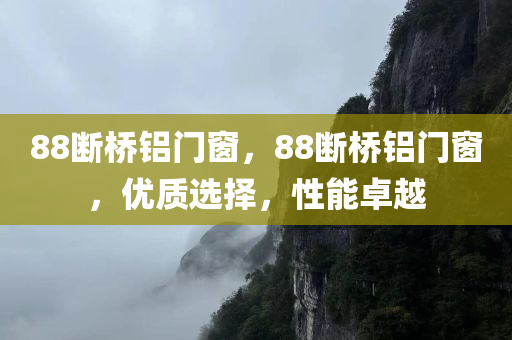 88断桥铝门窗，88断桥铝门窗，优质选择，性能卓越